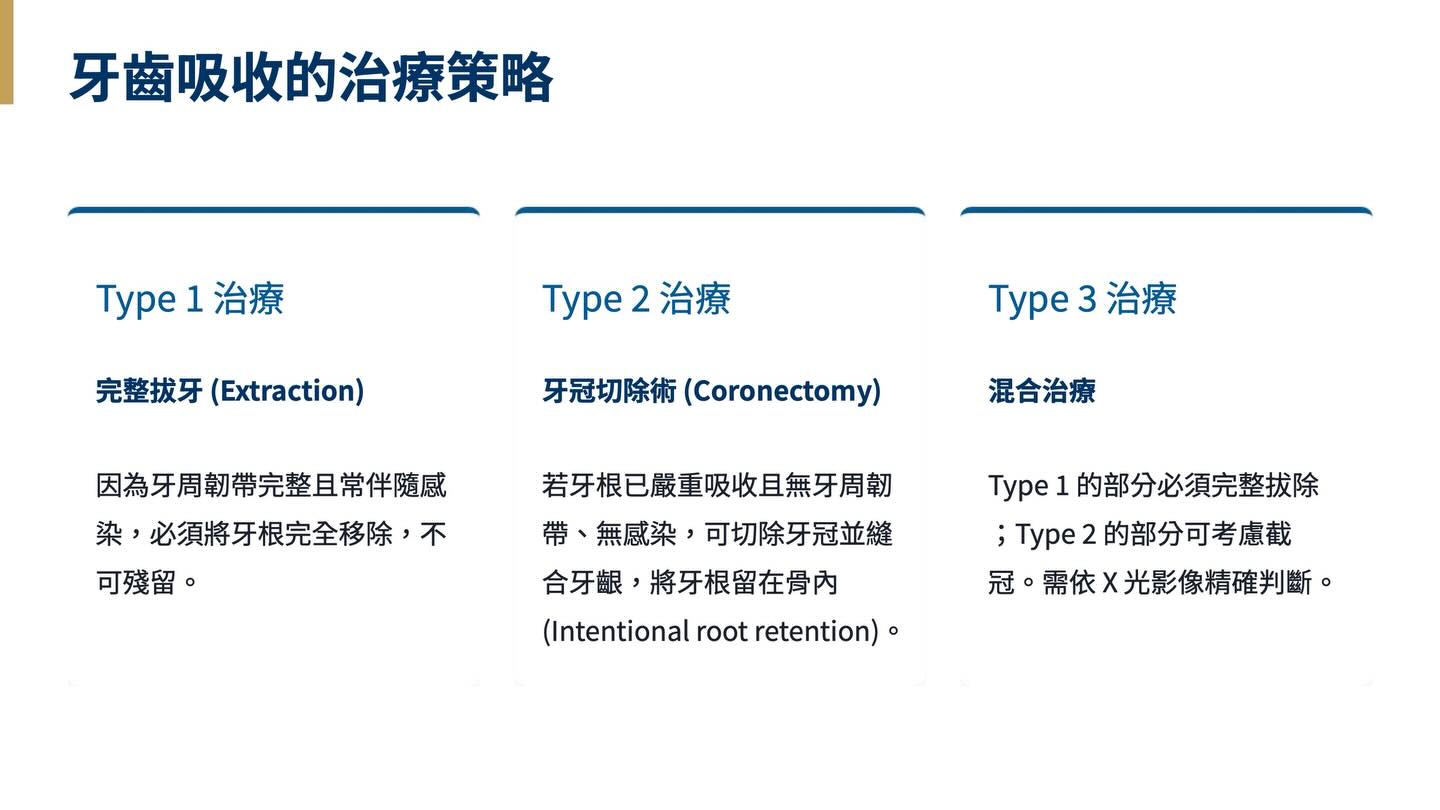 牙齒吸收的治療策略

Type 1 治療

完整拔牙 (Extraction)

因為牙周韌帶完整且常伴隨感染，必須將牙根完全移除，不可殘留。

Type 2 治療

牙冠切除術 (Coronectomy)

若牙根已嚴重吸收且無牙周韌帶、無感染，可切除牙冠並縫合牙齦，將牙根留在骨內 (Intentional root retention)。

Type 3 治療

混合治療

Type 1 的部分必須完整拔除；Type 2 的部分可考慮截冠。需依 X 光影像精確判斷。